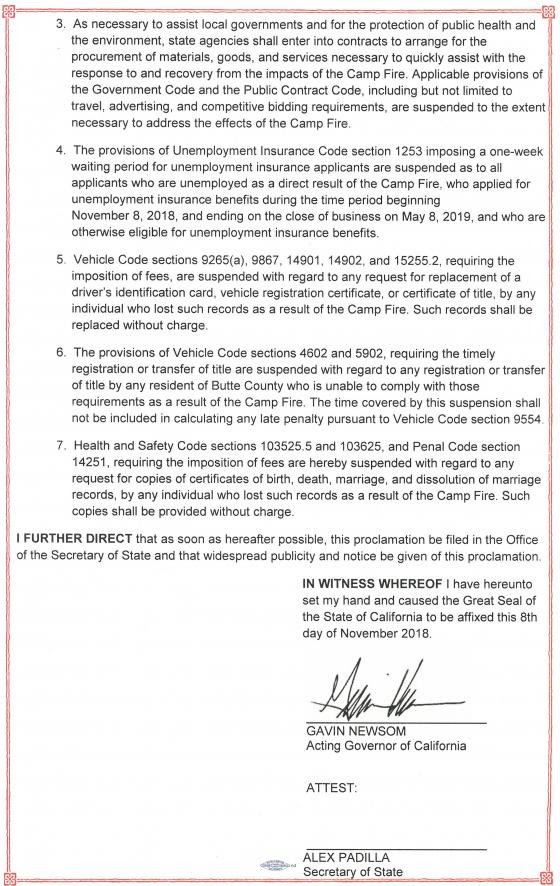 3. As necessary to assist local governments and for the protection of public health and the environment, state agencies shall enter into contracts to arrange for the procurement of materials, goods, and services necessary to quickly assist with the response to and recovery from the impacts of the Camp Fire. Applicable provisions of the Government Code and the Public Contract Code, including but not limited to travel, advertising, and competitive bidding requirements, are suspended to the extent necessary to address the effects of the Camp Fire.

4. The provisions of Unemployment Insurance Code section 1253 imposing a one-week waiting period for unemployment insurance applicants are suspended as to all applicants who are unemployed as a direct result of the Camp Fire, who applied for unemployment insurance benefits during the time period beginning November 8, 2018, and ending on the close of business on May 8, 2019, and who are otherwise eligible for unemployment insurance benefits.

5. Vehicle Code sections 9265(a), 9867, 14901, 14902, and 15255.2, requiring the imposition of fees, are suspended with regard to any request for replacement of a driver's identification card, vehicle registration certificate, or certificate of title, by any individual who lost such records as a result of the Camp Fire. Such records shall be replaced without charge.

6. The provisions of Vehicle Code sections 4602 and 5902, requiring the timely registration or transfer of title are suspended with regard to any registration or transfer of title by any resident of Butte County who is unable to comply with those requirements as a result of the Camp Fire. The time covered by this suspension shall not be included in calculating any late penalty pursuant to Vehicle Code section 9554.

7. Health and Safety Code sections 103525.5 and 103625, and Penal Code section 14251, requiring the imposition of fees are hereby suspended with regard to any request for copies of certificates of birth, death, marriage, and dissolution of marriage records, by any individual who lost such records as a result of the Camp Fire. Such copies shall be provided without charge.

I FURTHER DIRECT that as soon as hereafter possible, this proclamation be filed in the Office of the Secretary of State and that widespread publicity and notice be given of this proclamation.

IN WITNESS WHEREOF I have hereunto set my hand and caused the Great Seal of the State of California to be affixed this 8th day of November 2018.

GAVIN NEWSOM
Acting Governor of California

ATTEST:

ALEX PADILLA
Secretary of State